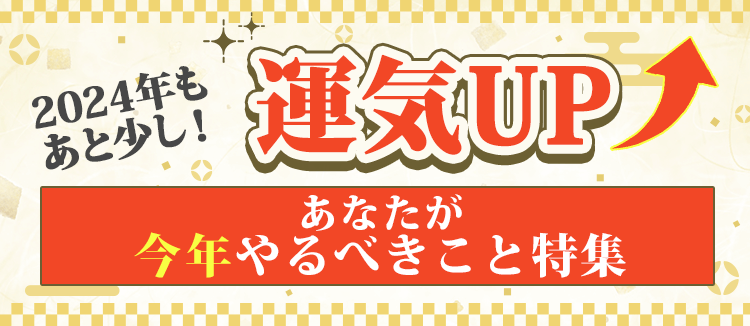 2024年も
あと少し！

運気UP

あなたが
今年やるべきこと特集